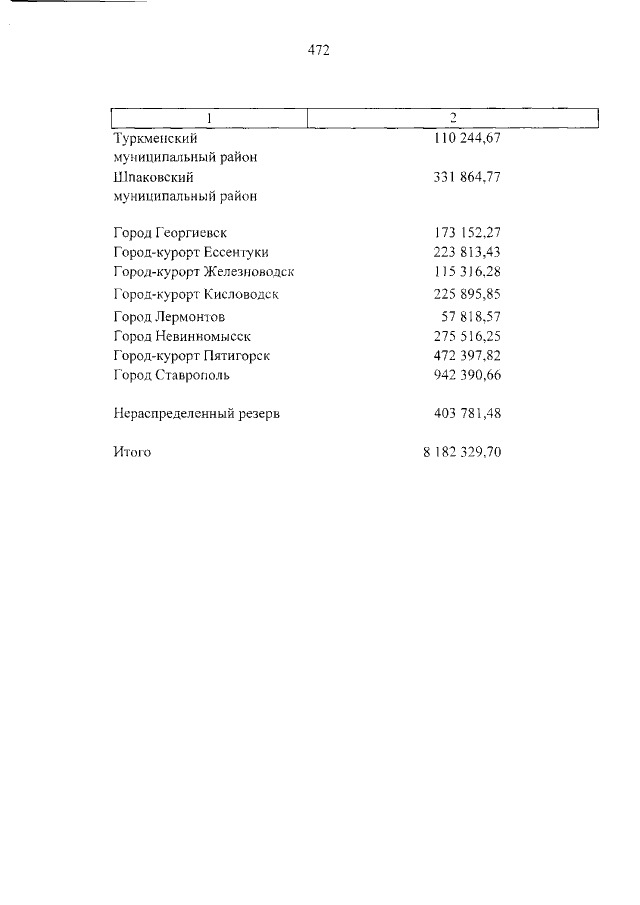 472

| 1 | 2 |
|---|---|
| Туркменский муниципальный район | 110 244,67 |
| Шпаковский муниципальный район | 331 864,77 |
| Город Георгиевск | 173 152,27 |
| Город-курорт Ессентуки | 223 813,43 |
| Город-курорт Железноводск | 115 316,28 |
| Город-курорт Кисловодск | 225 895,85 |
| Город Лермонтов | 57 818,57 |
| Город Невинномысск | 275 516,25 |
| Город-курорт Пятигорск | 472 397,82 |
| Город Ставрополь | 942 390,66 |
| Нераспределенный резерв | 403 781,48 |
| Итого | 8 182 329,70 |